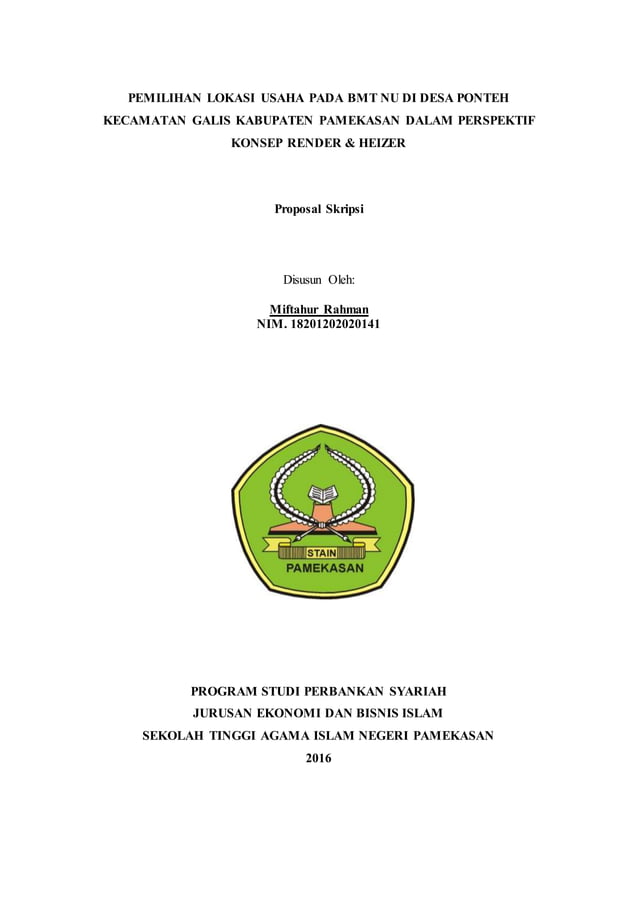 PEMILIHAN LOKASI USAHA PADA BMT NU DI DESA PONTEH KECAMATAN GALIS KABUPATEN PAMEKASAN DALAM PERSPEKTIF KONSEP RENDER & HEIZER

Proposal Skripsi

Disusun Oleh:

Miftahur Rahman
NIM. 18201202020141

STAIN
PAMEKASAN

PROGRAM STUDI PERBANKAN SYARIAH
JURUSAN EKONOMI DAN BISNIS ISLAM
SEKOLAH TINGGI AGAMA ISLAM NEGERI PAMEKASAN
2016